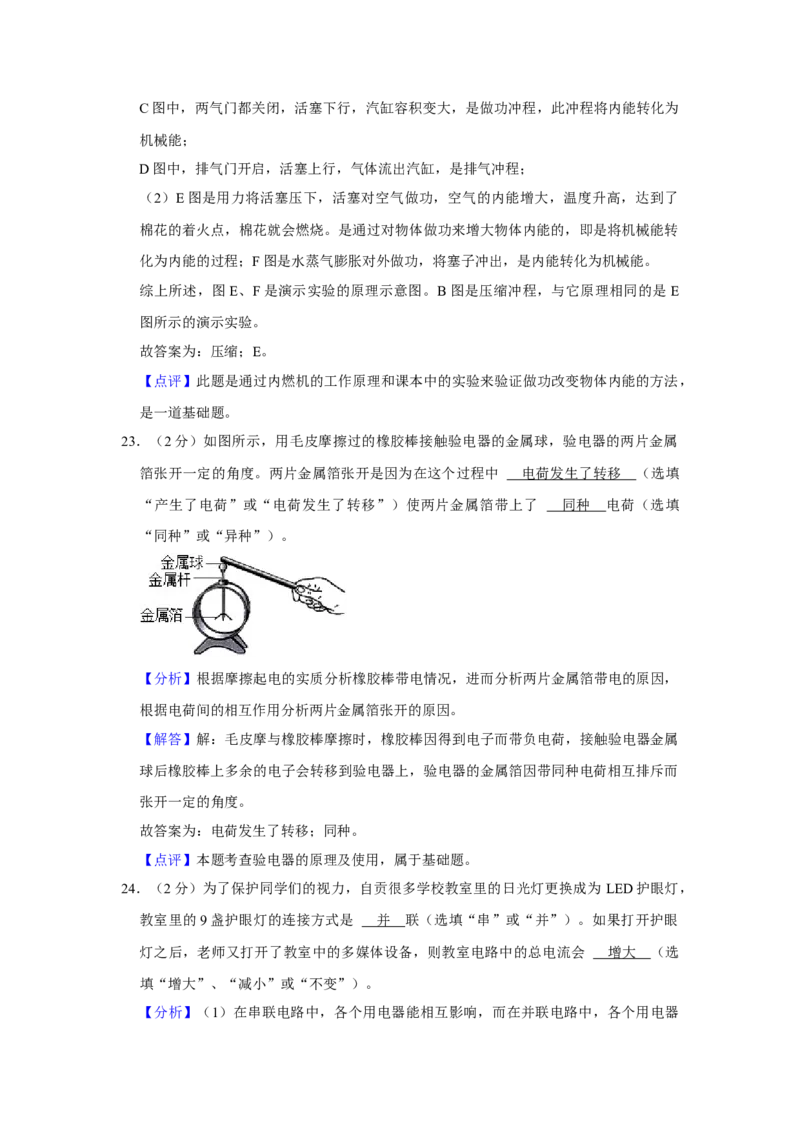 C 图中，两气门都关闭，活塞下行，汽缸容积变大，是做功冲程，此冲程将内能转化为机械能；

D 图中，排气门开启，活塞上行，气体流出汽缸，是排气冲程；

（2）E 图是用力将活塞压下，活塞对空气做功，空气的内能增大，温度升高，达到了棉花的着火点，棉花就会燃烧。是通过对物体做功来增大物体内能的，即是将机械能转化为内能的过程；F 图是水蒸气膨胀对外做功，将塞子冲出，是内能转化为机械能。

综上所述，图 E、F 是演示实验的原理示意图。B 图是压缩冲程，与它原理相同的是 E 图所示的演示实验。

故答案为：压缩；E。

【点评】此题是通过内燃机的工作原理和课本中的实验来验证做功改变物体内能的方法，是一道基础题。

23．（2 分）如图所示，用毛皮摩擦过的橡胶棒接触验电器的金属球，验电器的两片金属箔张开一定的角度。两片金属箔张开是因为在这个过程中 电荷发生了转移 （选填“产生了电荷”或“电荷发生了转移”）使两片金属箔带上了 同种 电荷（选填“同种”或“异种”）。

金属球
金属杆
金属箔

【分析】根据摩擦起电的实质分析橡胶棒带电情况，进而分析两片金属箔带电的原因，根据电荷间的相互作用分析两片金属箔张开的原因。

【解答】解：毛皮摩与橡胶棒摩擦时，橡胶棒因得到电子而带负电荷，接触验电器金属球后橡胶棒上多余的电子会转移到验电器上，验电器的金属箔因带同种电荷相互排斥而张开一定的角度。

故答案为：电荷发生了转移；同种。

【点评】本题考查验电器的原理及使用，属于基础题。

24．（2 分）为了保护同学们的视力，自贡很多学校教室里的日光灯更换成为 LED 护眼灯，教室里的 9 盏护眼灯的连接方式是 并 联（选填“串”或“并”）。如果打开护眼灯之后，老师又打开了教室中的多媒体设备，则教室电路中的总电流会 增大 （选填“增大”、“减小”或“不变”）。

【分析】（1）在串联电路中，各个用电器能相互影响，而在并联电路中，各个用电器